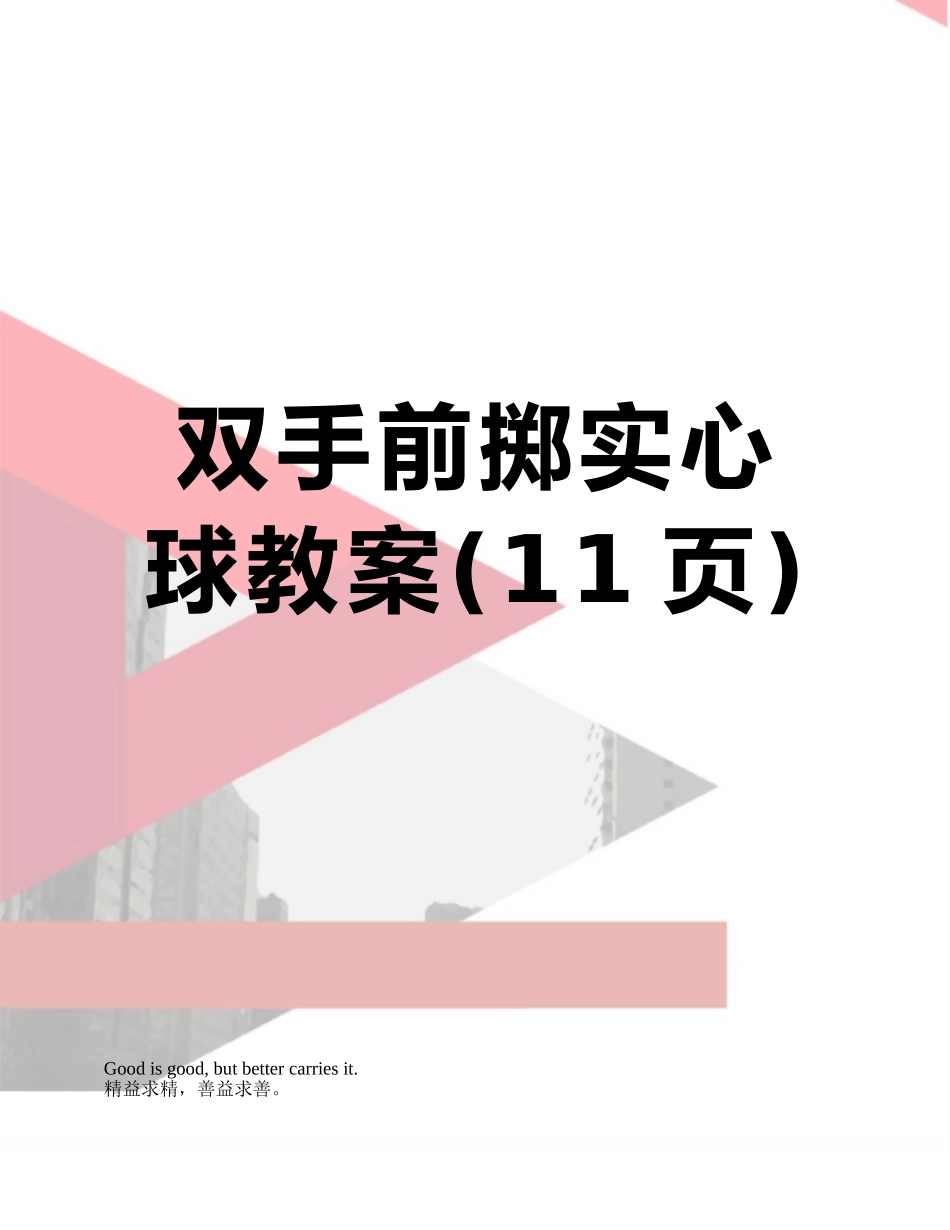 双手前掷实心球教案(11页)

Good is good, but better carries it.
精益求精，善益求善。